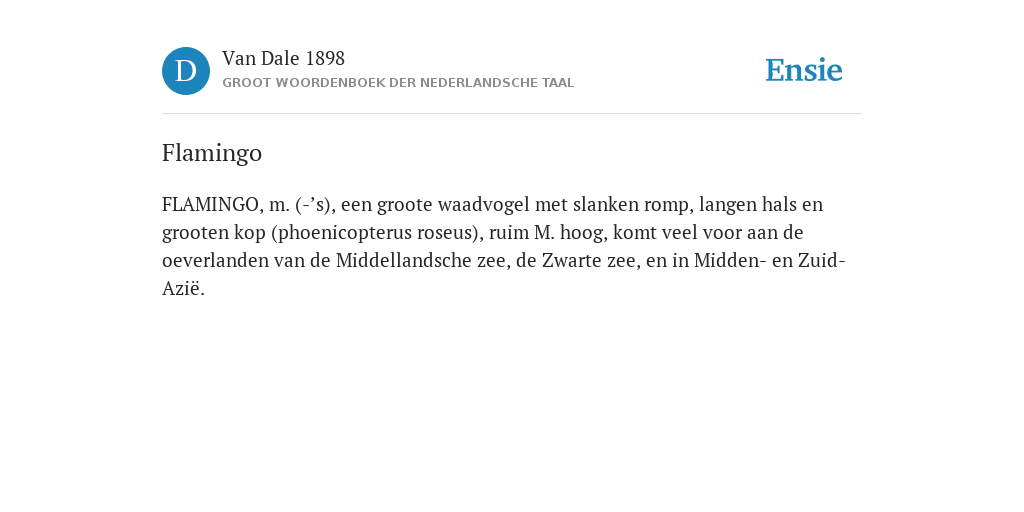 D

Van Dale 1898
GROOT WOORDENBOEK DER NEDERLANDSCHE TAAL

Ensie

Flamingo

FLAMINGO, m. (-’s), een groote waadvogel met slanken romp, langen hals en grooten kop (phoenicopterus roseus), ruim M. hoog, komt veel voor aan de oeverlanden van de Middellandsche zee, de Zwarte zee, en in Midden- en Zuid-Azië.